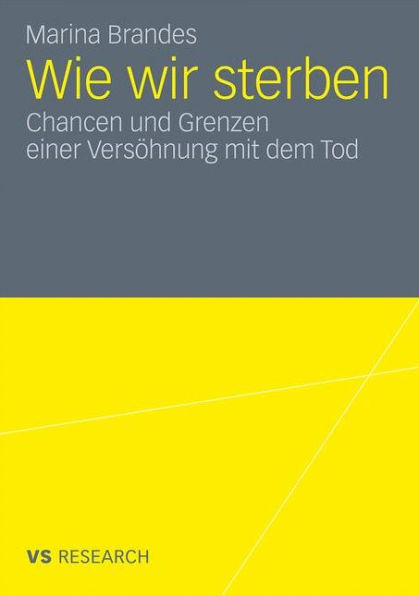 Marina Brandes

Wie wir sterben

Chancen und Grenzen einer Versöhnung mit dem Tod

VS RESEARCH